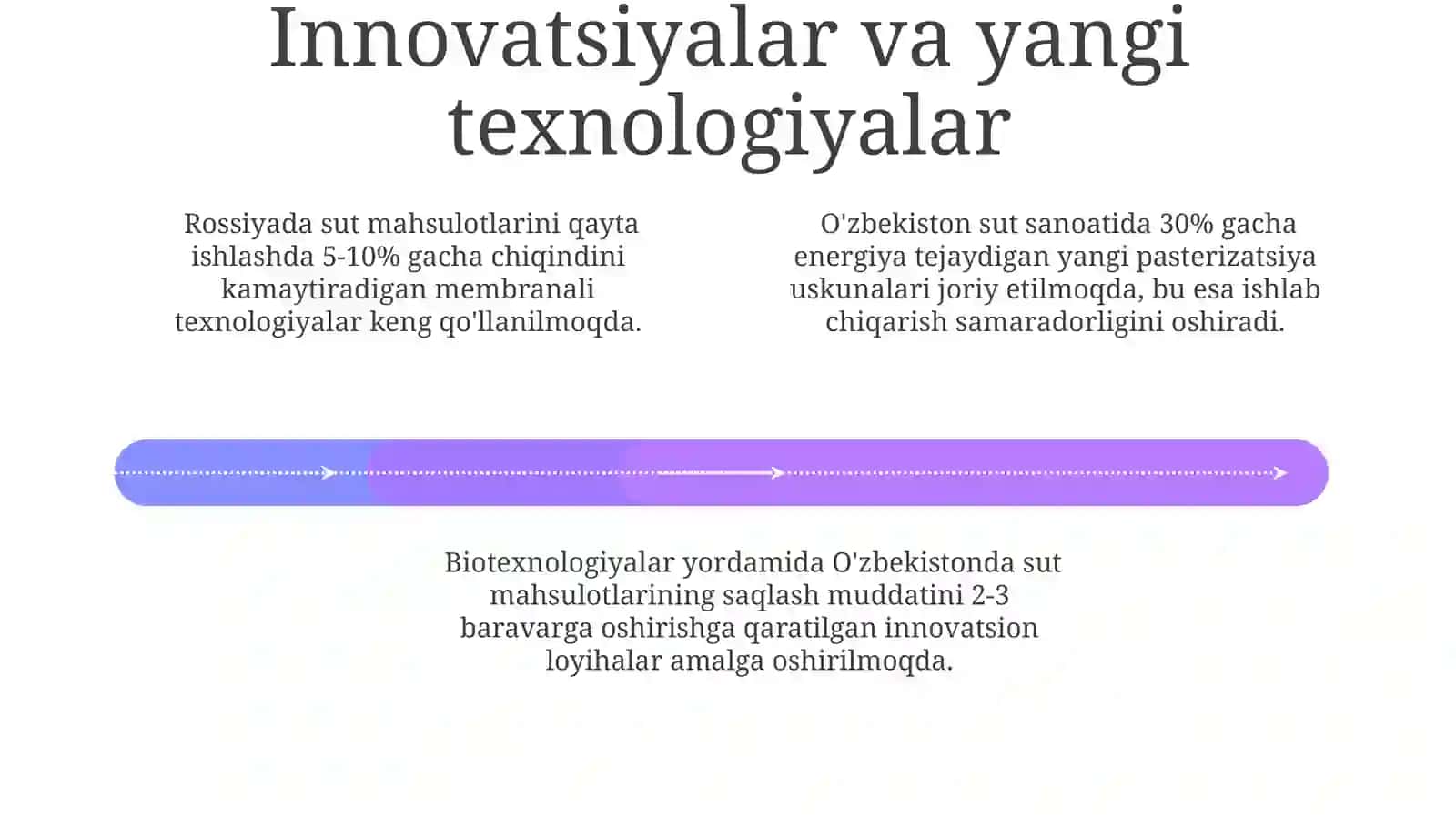 Innovatsiyalar va yangi texnologiyalar

Rossiyada sut mahsulotlarini qayta ishlashda 5-10% gacha chiqindini kamaytiradigan membranali texnologiyalar keng qo'llanilmoqda.

O'zbekiston sut sanoatida 30% gacha energiya tejaydigan yangi pasterizatsiya uskunalari joriy etilmoqda, bu esa ishlab chiqarish samaradorligini oshiradi.

Biotexnologiyalar yordamida O'zbekistonda sut mahsulotlarining saqlash muddatini 2-3 baravarga oshirishga qaratilgan innovatsion loyihalar amalga oshirilmoqda.